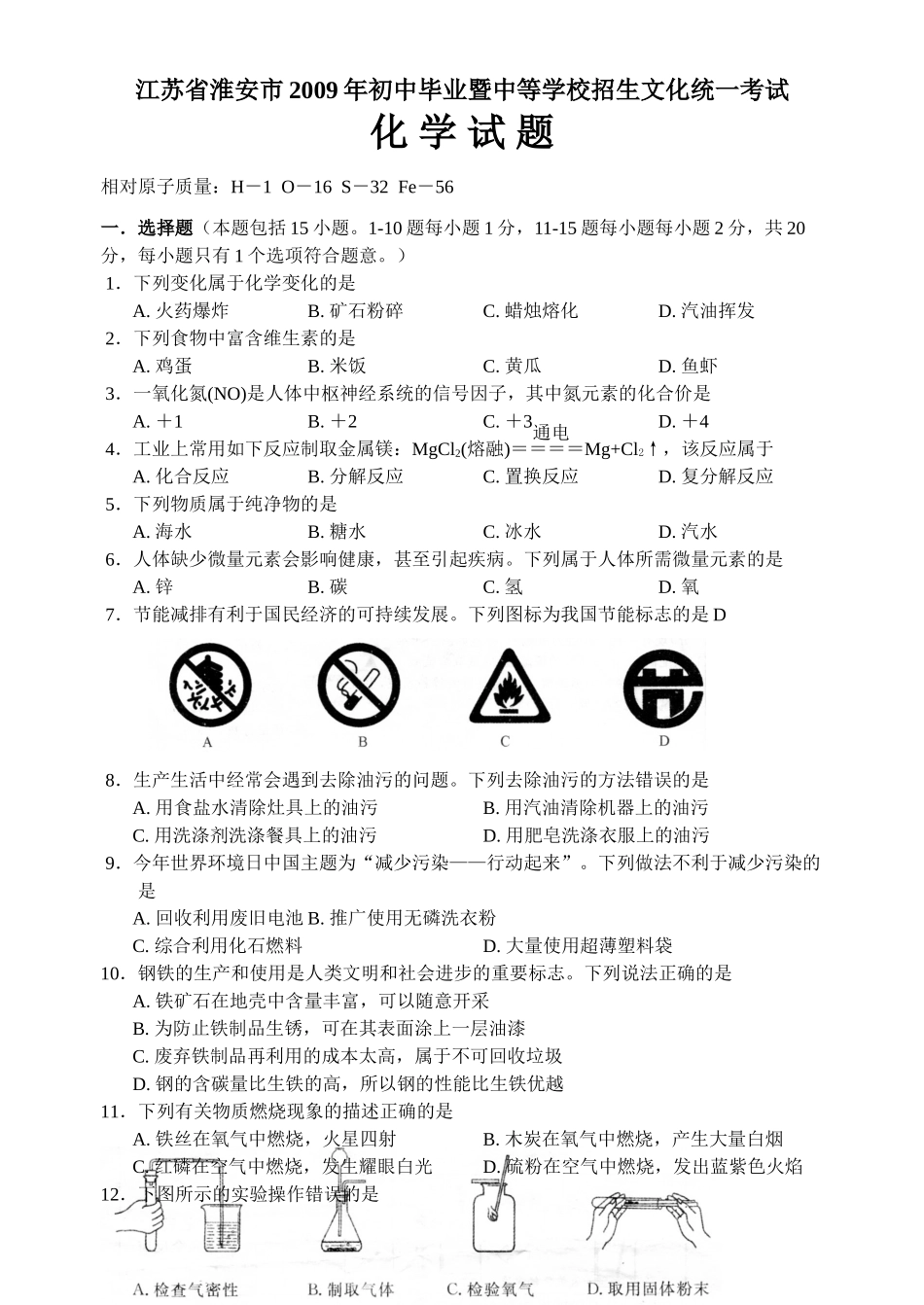 江苏省淮安市2009年初中毕业暨中等学校招生文化统一考试
化 学 试 题

相对原子质量：H－1 O－16 S－32 Fe－56

一．选择题（本题包括15小题。1-10题每小题1分，11-15题每小题每小题2分，共20分，每小题只有1个选项符合题意。）

1．下列变化属于化学变化的是
A. 火药爆炸　B. 矿石粉碎　C. 蜡烛熔化　D. 汽油挥发

2．下列食物中富含维生素的是
A. 鸡蛋　B. 米饭　C. 黄瓜　D. 鱼虾

3．一氧化氮(NO)是人体中枢神经系统的信号因子，其中氮元素的化合价是
A. ＋1　B. ＋2　C. ＋3　D. ＋4

4．工业上常用如下反应制取金属镁：$MgCl_2$(熔融)$\overset{通电}{====}$$Mg+Cl_2\uparrow$，该反应属于
A. 化合反应　B. 分解反应　C. 置换反应　D. 复分解反应

5．下列物质属于纯净物的是
A. 海水　B. 糖水　C. 冰水　D. 汽水

6．人体缺少微量元素会影响健康，甚至引起疾病。下列属于人体所需微量元素的是
A. 锌　B. 碳　C. 氢　D. 氧

7．节能减排有利于国民经济的可持续发展。下列图标为我国节能标志的是D

A　B　C　D

8．生产生活中经常会遇到去除油污的问题。下列去除油污的方法错误的是
A. 用食盐水清除灶具上的油污　B. 用汽油清除机器上的油污
C. 用洗涤剂洗涤餐具上的油污　D. 用肥皂洗涤衣服上的油污

9．今年世界环境日中国主题为“减少污染——行动起来”。下列做法不利于减少污染的是
A. 回收利用废旧电池 B. 推广使用无磷洗衣粉
C. 综合利用化石燃料　D. 大量使用超薄塑料袋

10．钢铁的生产和使用是人类文明和社会进步的重要标志。下列说法正确的是
A. 铁矿石在地壳中含量丰富，可以随意开采
B. 为防止铁制品生锈，可在其表面涂上一层油漆
C. 废弃铁制品再利用的成本太高，属于不可回收垃圾
D. 钢的含碳量比生铁的高，所以钢的性能比生铁优越

11．下列有关物质燃烧现象的描述正确的是
A. 铁丝在氧气中燃烧，火星四射　B. 木炭在氧气中燃烧，产生大量白烟
C. 红磷在空气中燃烧，发生耀眼白光　D. 硫粉在空气中燃烧，发出蓝紫色火焰

12．下图所示的实验操作错误的是

A. 检查气密性　B. 制取气体　C. 检验氧气　D. 取用固体粉末